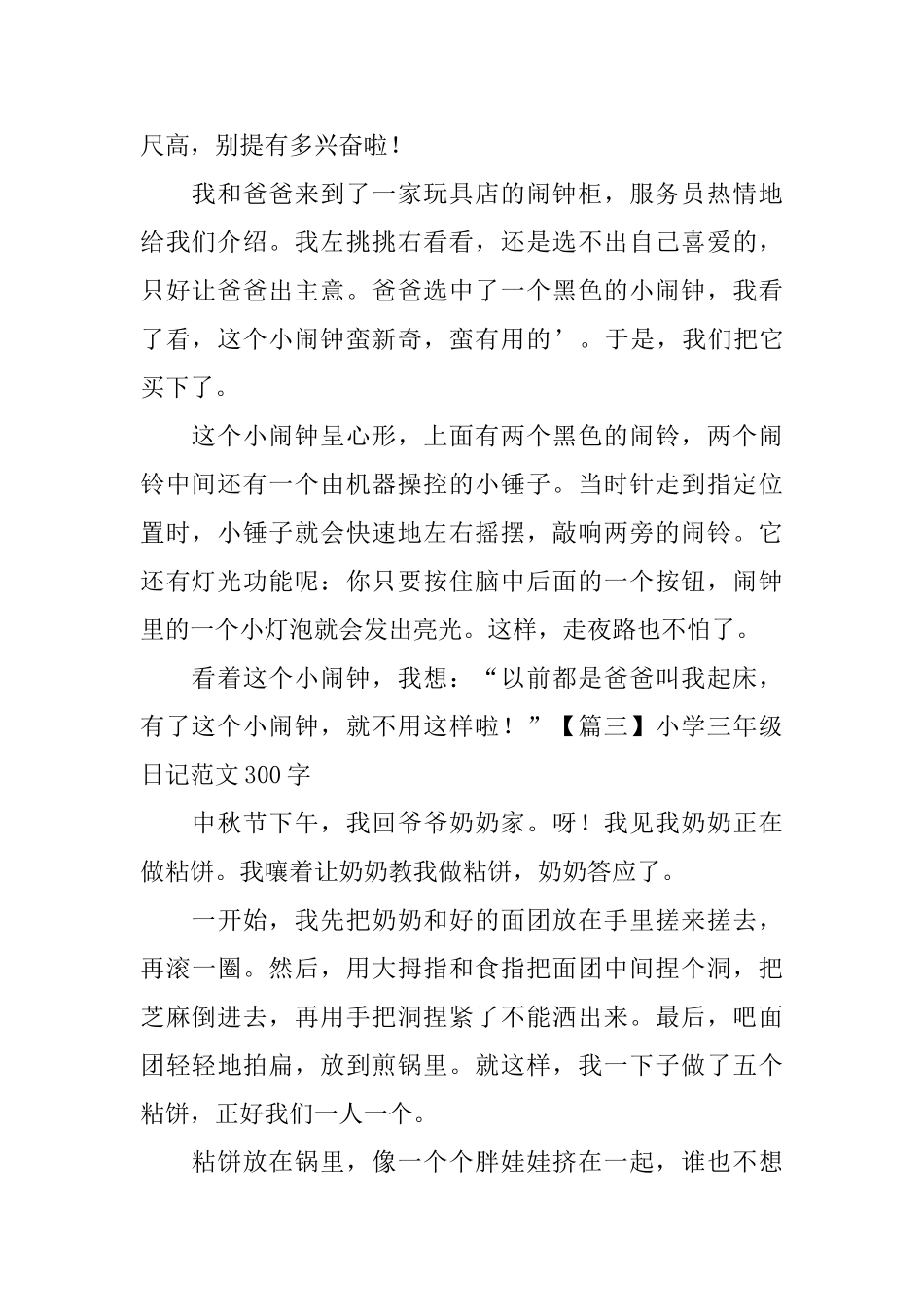 尺高，别提有多兴奋啦！

我和爸爸来到了一家玩具店的闹钟柜，服务员热情地给我们介绍。我左挑挑右看看，还是选不出自己喜爱的，只好让爸爸出主意。爸爸选中了一个黑色的小闹钟，我看了看，这个小闹钟蛮新奇，蛮有用的’。于是，我们把它买下了。

这个小闹钟呈心形，上面有两个黑色的闹铃，两个闹铃中间还有一个由机器操控的小锤子。当时针走到指定位置时，小锤子就会快速地左右摇摆，敲响两旁的闹铃。它还有灯光功能呢：你只要按住脑中后面的一个按钮，闹钟里的一个小灯泡就会发出亮光。这样，走夜路也不怕了。

看着这个小闹钟，我想：“以前都是爸爸叫我起床，有了这个小闹钟，就不用这样啦！”【篇三】小学三年级日记范文300字

中秋节下午，我回爷爷奶奶家。呀！我见我奶奶正在做粘饼。我嚷着让奶奶教我做粘饼，奶奶答应了。

一开始，我先把奶奶和好的面团放在手里搓来搓去，再滚一圈。然后，用大拇指和食指把面团中间捏个洞，把芝麻倒进去，再用手把洞捏紧了不能洒出来。最后，吧面团轻轻地拍扁，放到煎锅里。就这样，我一下子做了五个粘饼，正好我们一人一个。

粘饼放在锅里，像一个个胖娃娃挤在一起，谁也不想